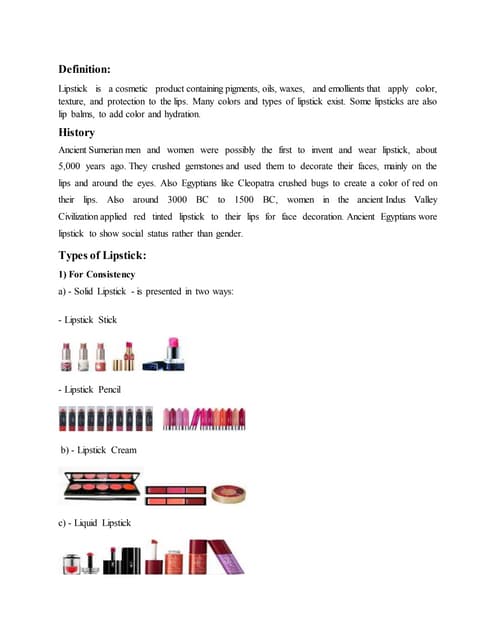 Definition:

Lipstick is a cosmetic product containing pigments, oils, waxes, and emollients that apply color, texture, and protection to the lips. Many colors and types of lipstick exist. Some lipsticks are also lip balms, to add color and hydration.

History

Ancient Sumerian men and women were possibly the first to invent and wear lipstick, about 5,000 years ago. They crushed gemstones and used them to decorate their faces, mainly on the lips and around the eyes. Also Egyptians like Cleopatra crushed bugs to create a color of red on their lips. Also around 3000 BC to 1500 BC, women in the ancient Indus Valley Civilization applied red tinted lipstick to their lips for face decoration. Ancient Egyptians wore lipstick to show social status rather than gender.

Types of Lipstick:

1) For Consistency

a) - Solid Lipstick - is presented in two ways:

- Lipstick Stick

- Lipstick Pencil

b) - Lipstick Cream

c) - Liquid Lipstick